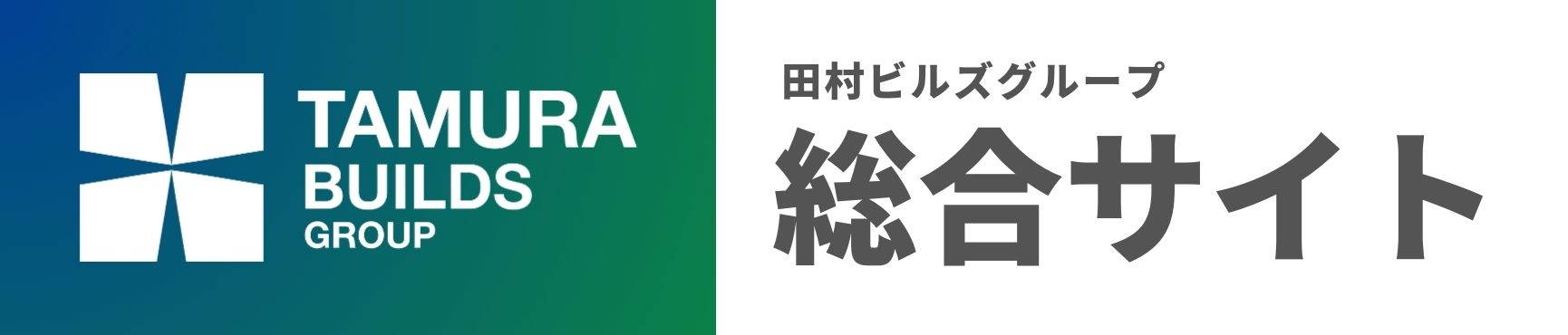 TAMURA BUILDS GROUP

田村ビルズグループ
総合サイト